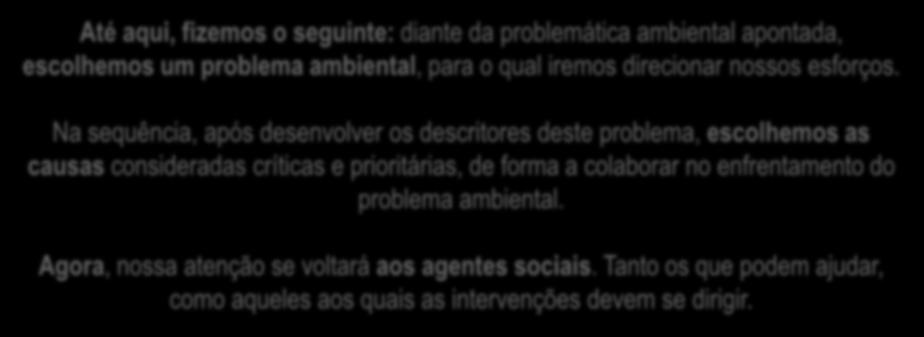 Até aqui, fizemos o seguinte: diante da problemática ambiental apontada, escolhemos um problema ambiental, para o qual iremos direcionar nossos esforços.

Na sequência, após desenvolver os descritores deste problema, escolhemos as causas consideradas críticas e prioritárias, de forma a colaborar no enfrentamento do problema ambiental.

Agora, nossa atenção se voltará aos agentes sociais. Tanto os que podem ajudar, como aqueles aos quais as intervenções devem se dirigir.